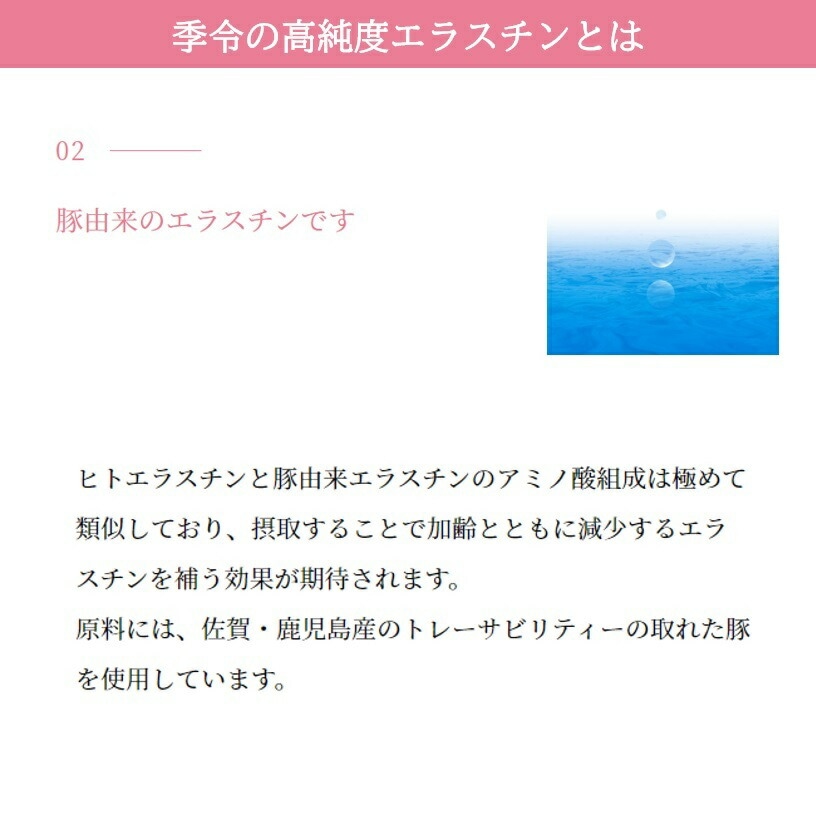 季令の高純度エラスチンとは

02

豚由来のエラスチンです

ヒトエラスチンと豚由来エラスチンのアミノ酸組成は極めて類似しており、摂取することで加齢とともに減少するエラスチンを補う効果が期待されます。
原料には、佐賀・鹿児島産のトレーサビリティーの取れた豚を使用しています。